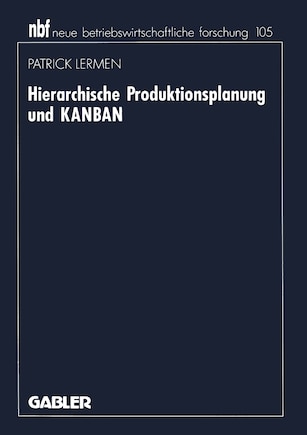 nbf neue betriebswirtschaftliche forschung 105

PATRICK LERMEN

Hierarchische Produktionsplanung und KANBAN

GABLER